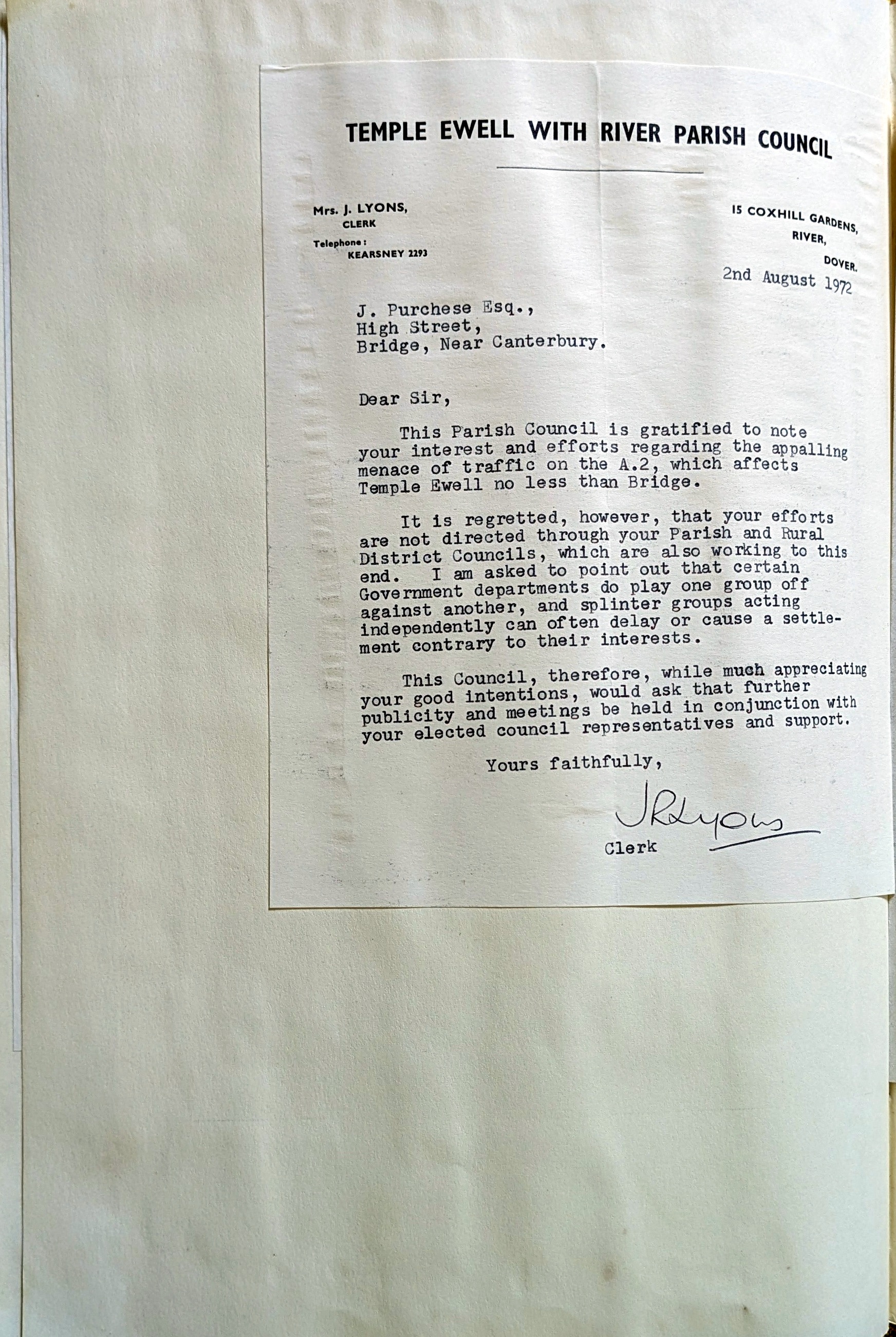 TEMPLE EWELL WITH RIVER PARISH COUNCIL

Mrs. J. LYONS,
CLERK

Telephone:
KEARSNEY 2293

15 COXHILL GARDENS,
RIVER,
DOVER.

2nd August 1972

J. Purchese Esq.,
High Street,
Bridge, Near Canterbury.

Dear Sir,

This Parish Council is gratified to note your interest and efforts regarding the appalling menace of traffic on the A.2, which affects Temple Ewell no less than Bridge.

It is regretted, however, that your efforts are not directed through your Parish and Rural District Councils, which are also working to this end. I am asked to point out that certain Government departments do play one group off against another, and splinter groups acting independently can often delay or cause a settlement contrary to their interests.

This Council, therefore, while much appreciating your good intentions, would ask that further publicity and meetings be held in conjunction with your elected council representatives and support.

Yours faithfully,

J R Lyons

Clerk